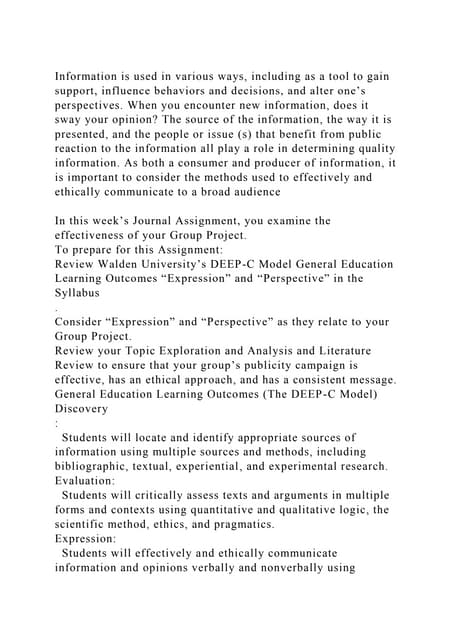 Information is used in various ways, including as a tool to gain support, influence behaviors and decisions, and alter one's perspectives. When you encounter new information, does it sway your opinion? The source of the information, the way it is presented, and the people or issue (s) that benefit from public reaction to the information all play a role in determining quality information. As both a consumer and producer of information, it is important to consider the methods used to effectively and ethically communicate to a broad audience

In this week's Journal Assignment, you examine the effectiveness of your Group Project.
To prepare for this Assignment:
Review Walden University's DEEP-C Model General Education Learning Outcomes "Expression" and "Perspective" in the Syllabus
.
Consider "Expression" and "Perspective" as they relate to your Group Project.
Review your Topic Exploration and Analysis and Literature Review to ensure that your group's publicity campaign is effective, has an ethical approach, and has a consistent message.
General Education Learning Outcomes (The DEEP-C Model)
Discovery
:
Students will locate and identify appropriate sources of information using multiple sources and methods, including bibliographic, textual, experiential, and experimental research.
Evaluation:
Students will critically assess texts and arguments in multiple forms and contexts using quantitative and qualitative logic, the scientific method, ethics, and pragmatics.
Expression:
Students will effectively and ethically communicate information and opinions verbally and nonverbally using